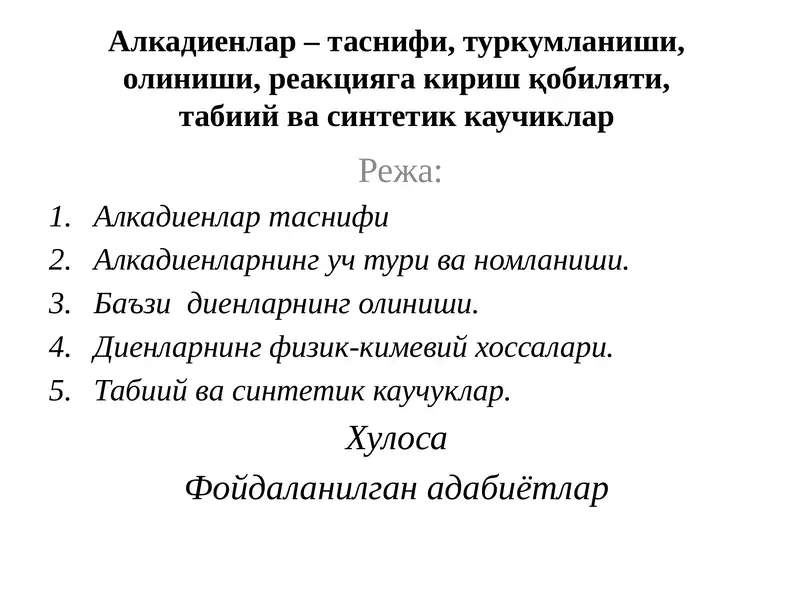 Алкадиенлар – таснифи, туркумланиши, олиниши, реакцияга кириш қобиляти, табиий ва синтетик каучиклар

Режа:

1. Алкадиенлар таснифи
2. Алкадиенларнинг уч тури ва номланиши.
3. Баъзи диенларнинг олиниши.
4. Диенларнинг физик-кимевий хоссалари.
5. Табиий ва синтетик каучуклар.

Хулоса

Фойдаланилган адабиётлар